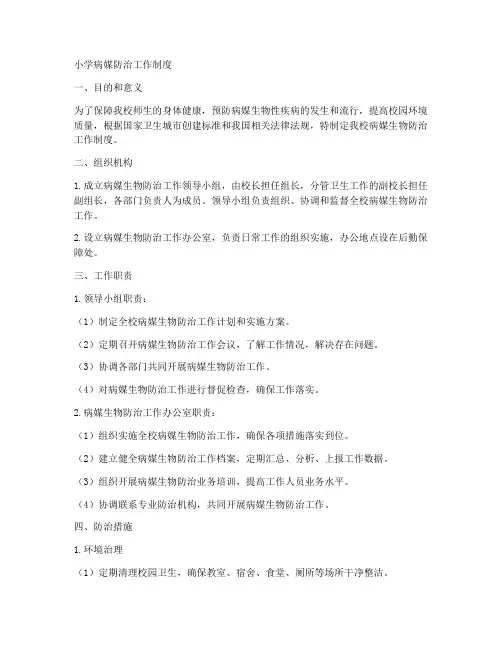 小学病媒防治工作制度

一、目的和意义

为了保障我校师生的身体健康，预防病媒生物性疾病的发生和流行，提高校园环境质量，根据国家卫生城市创建标准和我国相关法律法规，特制定我校病媒生物防治工作制度。

二、组织机构

1. 成立病媒生物防治工作领导小组，由校长担任组长，分管卫生工作的副校长担任副组长，各部门负责人为成员。领导小组负责组织、协调和监督全校病媒生物防治工作。

2. 设立病媒生物防治工作办公室，负责日常工作的组织实施，办公地点设在后勤保障处。

三、工作职责

1. 领导小组职责：

（1）制定全校病媒生物防治工作计划和实施方案。

（2）定期召开病媒生物防治工作会议，了解工作情况，解决存在问题。

（3）协调各部门共同开展病媒生物防治工作。

（4）对病媒生物防治工作进行督促检查，确保工作落实。

2. 病媒生物防治工作办公室职责：

（1）组织实施全校病媒生物防治工作，确保各项措施落实到位。

（2）建立健全病媒生物防治工作档案，定期汇总、分析、上报工作数据。

（3）组织开展病媒生物防治业务培训，提高工作人员业务水平。

（4）协调联系专业防治机构，共同开展病媒生物防治工作。

四、防治措施

1. 环境治理

（1）定期清理校园卫生，确保教室、宿舍、食堂、厕所等场所干净整洁。